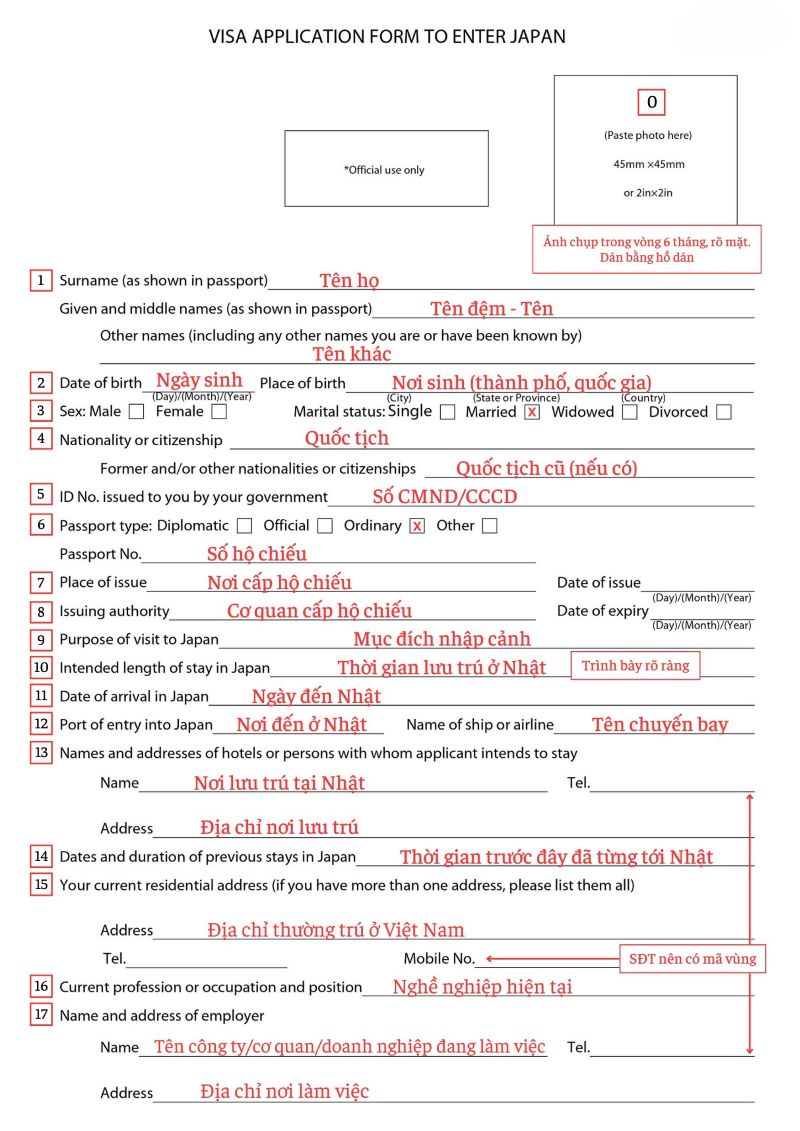 VISA APPLICATION FORM TO ENTER JAPAN

*Official use only

0

(Paste photo here)

45mm ×45mm

or 2in×2in

Ảnh chụp trong vòng 6 tháng, rõ mặt. Dán bằng hồ dán

1 Surname (as shown in passport) Tên họ

Given and middle names (as shown in passport) Tên đệm - Tên

Other names (including any other names you are or have been known by)
Tên khác

2 Date of birth Ngày sinh (Day)/(Month)/(Year) Place of birth Nơi sinh (thành phố, quốc gia) (City) (State or Province) (Country)

3 Sex: Male ☐ Female ☐ Marital status: Single ☐ Married ☒ Widowed ☐ Divorced ☐

4 Nationality or citizenship Quốc tịch

Former and/or other nationalities or citizenships Quốc tịch cũ (nếu có)

5 ID No. issued to you by your government Số CMND/CCCD

6 Passport type: Diplomatic ☐ Official ☐ Ordinary ☒ Other ☐

Passport No. Số hộ chiếu

7 Place of issue Nơi cấp hộ chiếu Date of issue (Day)/(Month)/(Year)

8 Issuing authority Cơ quan cấp hộ chiếu Date of expiry (Day)/(Month)/(Year)

9 Purpose of visit to Japan Mục đích nhập cảnh

10 Intended length of stay in Japan Thời gian lưu trú ở Nhật Trình bày rõ ràng

11 Date of arrival in Japan Ngày đến Nhật

12 Port of entry into Japan Nơi đến ở Nhật Name of ship or airline Tên chuyến bay

13 Names and addresses of hotels or persons with whom applicant intends to stay

Name Nơi lưu trú tại Nhật Tel.

Address Địa chỉ nơi lưu trú

14 Dates and duration of previous stays in Japan Thời gian trước đây đã từng tới Nhật

15 Your current residential address (if you have more than one address, please list them all)

Address Địa chỉ thường trú ở Việt Nam

Tel. Mobile No. SĐT nên có mã vùng

16 Current profession or occupation and position Nghề nghiệp hiện tại

17 Name and address of employer

Name Tên công ty/cơ quan/doanh nghiệp đang làm việc Tel.

Address Địa chỉ nơi làm việc